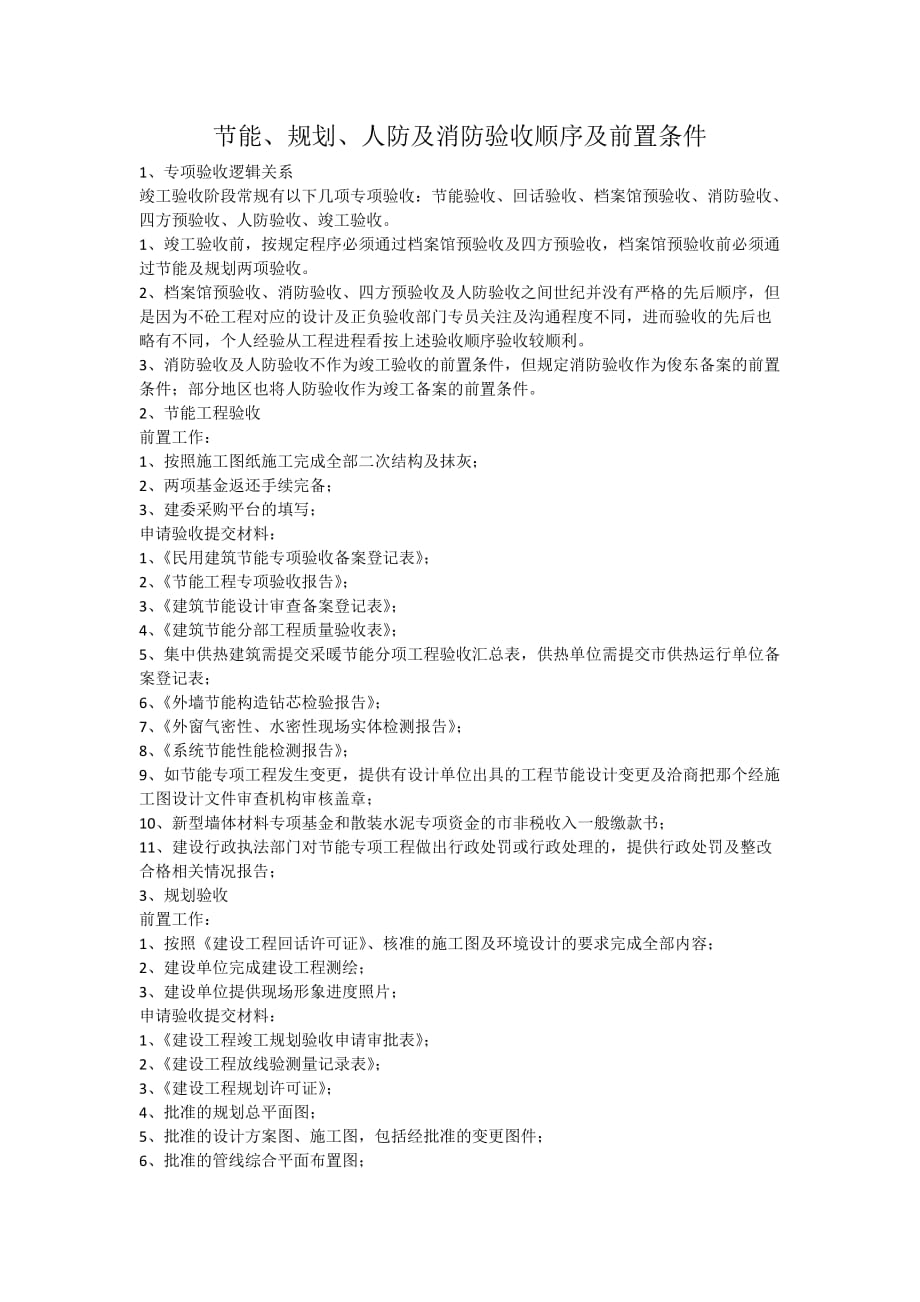 节能、规划、人防及消防验收顺序及前置条件

1、专项验收逻辑关系
竣工验收阶段常规有以下几项专项验收：节能验收、回话验收、档案馆预验收、消防验收、四方预验收、人防验收、竣工验收。
1、竣工验收前，按规定程序必须通过档案馆预验收及四方预验收，档案馆预验收前必须通过节能及规划两项验收。
2、档案馆预验收、消防验收、四方预验收及人防验收之间世纪并没有严格的先后顺序，但是因为不砼工程对应的设计及正负验收部门专员关注及沟通程度不同，进而验收的先后也略有不同，个人经验从工程进程看按上述验收顺序验收较顺利。
3、消防验收及人防验收不作为竣工验收的前置条件，但规定消防验收作为俊东备案的前置条件；部分地区也将人防验收作为竣工备案的前置条件。
2、节能工程验收
前置工作：
1、按照施工图纸施工完成全部二次结构及抹灰；
2、两项基金返还手续完备；
3、建委采购平台的填写；
申请验收提交材料：
1、《民用建筑节能专项验收备案登记表》；
2、《节能工程专项验收报告》；
3、《建筑节能设计审查备案登记表》；
4、《建筑节能分部工程质量验收表》；
5、集中供热建筑需提交采暖节能分项工程验收汇总表，供热单位需提交市供热运行单位备案登记表；
6、《外墙节能构造钻芯检验报告》；
7、《外窗气密性、水密性现场实体检测报告》；
8、《系统节能性能检测报告》；
9、如节能专项工程发生变更，提供有设计单位出具的工程节能设计变更及洽商把那个经施工图设计文件审查机构审核盖章；
10、新型墙体材料专项基金和散装水泥专项资金的市非税收入一般缴款书；
11、建设行政执法部门对节能专项工程做出行政处罚或行政处理的，提供行政处罚及整改合格相关情况报告；
3、规划验收
前置工作：
1、按照《建设工程回话许可证》、核准的施工图及环境设计的要求完成全部内容；
2、建设单位完成建设工程测绘；
3、建设单位提供现场形象进度照片；
申请验收提交材料：
1、《建设工程竣工规划验收申请审批表》；
2、《建设工程放线验测量记录表》；
3、《建设工程规划许可证》；
4、批准的规划总平面图；
5、批准的设计方案图、施工图，包括经批准的变更图件；
6、批准的管线综合平面布置图；